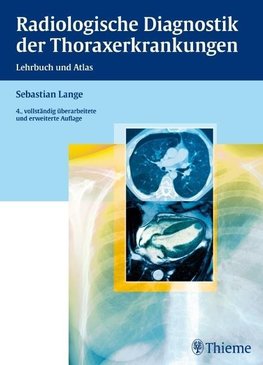 Radiologische Diagnostik der Thoraxerkrankungen

Lehrbuch und Atlas

Sebastian Lange

4., vollständig überarbeitete und erweiterte Auflage

Thieme